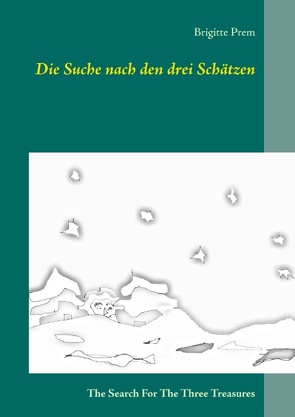 Brigitte Prem

Die Suche nach den drei Schätzen

The Search For The Three Treasures